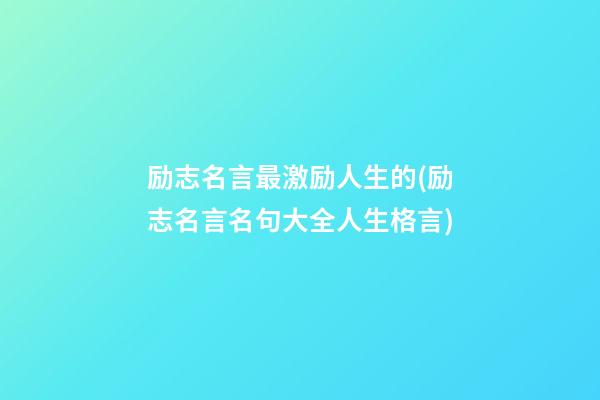 励志名言最激励人生的(励志名言名句大全人生格言)